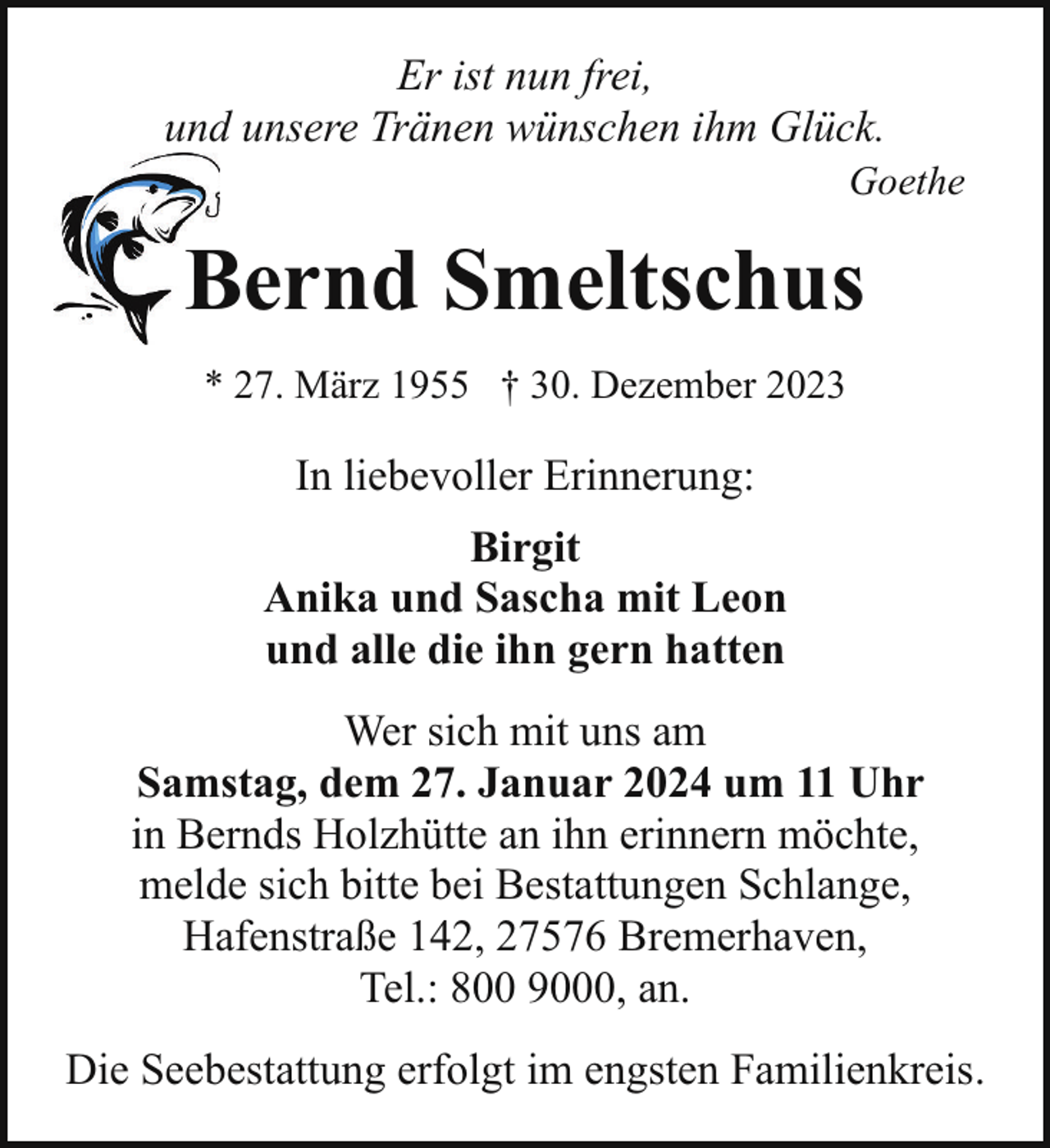 Er ist nun frei,
und unsere Tränen wünschen ihm Glück.
Goethe

Bernd Smeltschus

* 27. März 1955 † 30. Dezember 2023

In liebevoller Erinnerung:

Birgit
Anika und Sascha mit Leon
und alle die ihn gern hatten

Wer sich mit uns am
Samstag, dem 27. Januar 2024 um 11 Uhr
in Bernds Holzhütte an ihn erinnern möchte,
melde sich bitte bei Bestattungen Schlange,
Hafenstraße 142, 27576 Bremerhaven,
Tel.: 800 9000, an.

Die Seebestattung erfolgt im engsten Familienkreis.